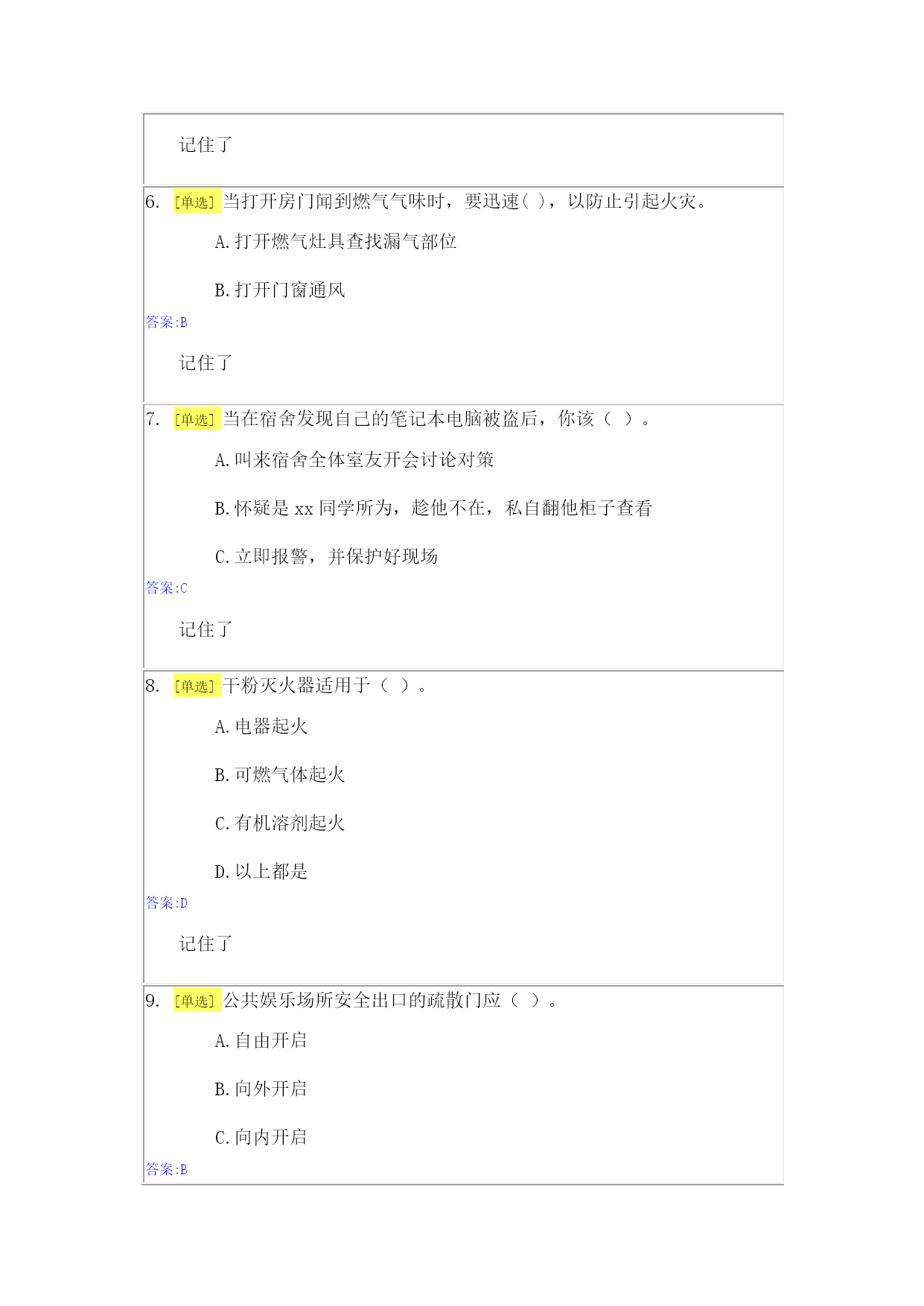 记住了

6. [单选] 当打开房门闻到燃气气味时，要迅速( )，以防止引起火灾。

A.打开燃气灶具查找漏气部位

B.打开门窗通风

答案:B

记住了

7. [单选] 当在宿舍发现自己的笔记本电脑被盗后，你该（ ）。

A.叫来宿舍全体室友开会讨论对策

B.怀疑是 xx 同学所为，趁他不在，私自翻他柜子查看

C.立即报警，并保护好现场

答案:C

记住了

8. [单选] 干粉灭火器适用于（ ）。

A.电器起火

B.可燃气体起火

C.有机溶剂起火

D.以上都是

答案:D

记住了

9. [单选] 公共娱乐场所安全出口的疏散门应（ ）。

A.自由开启

B.向外开启

C.向内开启

答案:B